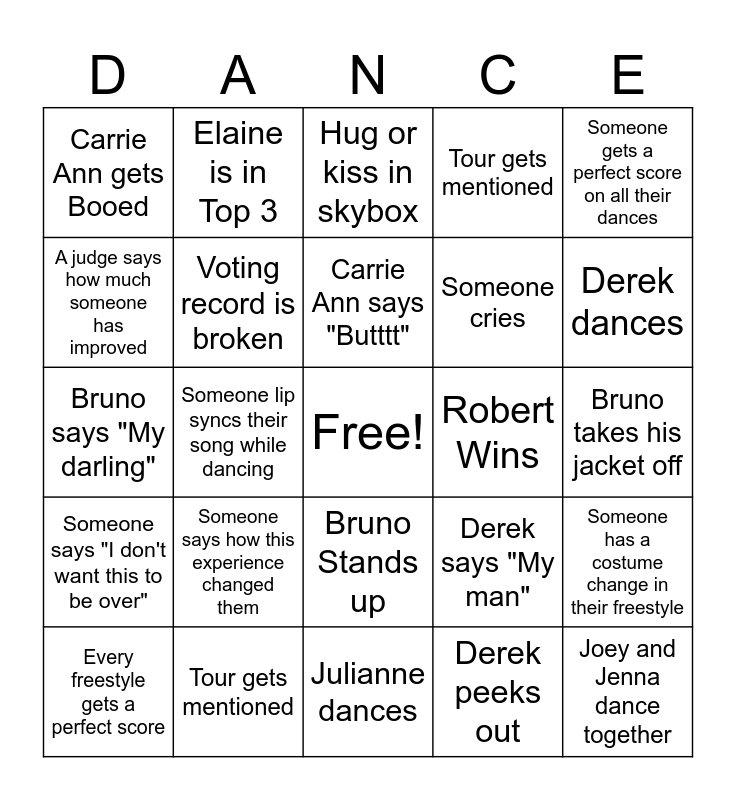 | D | A | N | C | E |
|---|---|---|---|---|
| Carrie Ann gets Booed | Elaine is in Top 3 | Hug or kiss in skybox | Tour gets mentioned | Someone gets a perfect score on all their dances |
| A judge says how much someone has improved | Voting record is broken | Carrie Ann says "Butttt" | Someone cries | Derek dances |
| Bruno says "My darling" | Someone lip syncs their song while dancing | Free! | Robert Wins | Bruno takes his jacket off |
| Someone says "I don't want this to be over" | Someone says how this experience changed them | Bruno Stands up | Derek says "My man" | Someone has a costume change in their freestyle |
| Every freestyle gets a perfect score | Tour gets mentioned | Julianne dances | Derek peeks out | Joey and Jenna dance together |